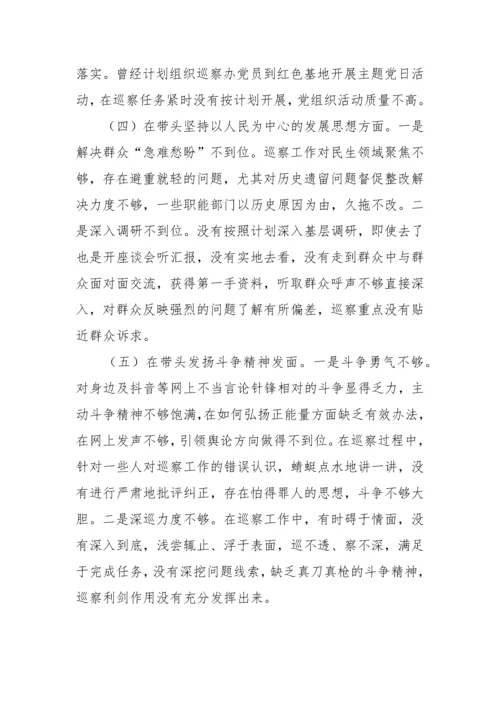 落实。曾经计划组织巡察办党员到红色基地开展主题党日活动，在巡察任务紧时没有按计划开展，党组织活动质量不高。

（四）在带头坚持以人民为中心的发展思想方面。一是解决群众“急难愁盼”不到位。巡察工作对民生领域聚焦不够，存在避重就轻的问题，尤其对历史遗留问题督促整改解决力度不够，一些职能部门以历史原因为由，久拖不改。二是深入调研不到位。没有按照计划深入基层调研，即使去了也是开座谈会听汇报，没有实地去看，没有走到群众中与群众面对面交流，获得第一手资料，听取群众呼声不够直接深入，对群众反映强烈的问题了解有所偏差，巡察重点没有贴近群众诉求。

（五）在带头发扬斗争精神发面。一是斗争勇气不够。对身边及抖音等网上不当言论针锋相对的斗争显得乏力，主动斗争精神不够饱满，在如何弘扬正能量方面缺乏有效办法，在网上发声不够，引领舆论方向做得不到位。在巡察过程中，针对一些人对巡察工作的错误认识，蜻蜓点水地讲一讲，没有进行严肃地批评纠正，存在怕得罪人的思想，斗争不够大胆。二是深巡力度不够。在巡察工作中，有时碍于情面，没有深入到底，浅尝辄止、浮于表面，巡不透、察不深，满足于完成任务，没有深挖问题线索，缺乏真刀真枪的斗争精神，巡察利剑作用没有充分发挥出来。